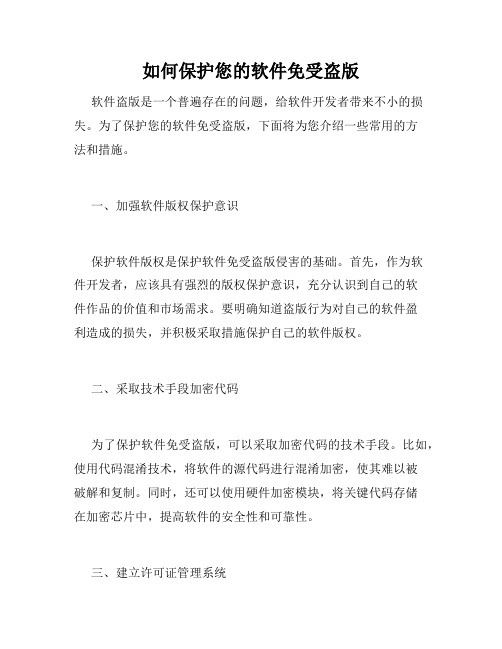 如何保护您的软件免受盗版

软件盗版是一个普遍存在的问题，给软件开发者带来不小的损失。为了保护您的软件免受盗版，下面将为您介绍一些常用的方法和措施。

一、加强软件版权保护意识

保护软件版权是保护软件免受盗版侵害的基础。首先，作为软件开发者，应该具有强烈的版权保护意识，充分认识到自己的软件作品的价值和市场需求。要明确知道盗版行为对自己的软件盈利造成的损失，并积极采取措施保护自己的软件版权。

二、采取技术手段加密代码

为了保护软件免受盗版，可以采取加密代码的技术手段。比如，使用代码混淆技术，将软件的源代码进行混淆加密，使其难以被破解和复制。同时，还可以使用硬件加密模块，将关键代码存储在加密芯片中，提高软件的安全性和可靠性。

三、建立许可证管理系统